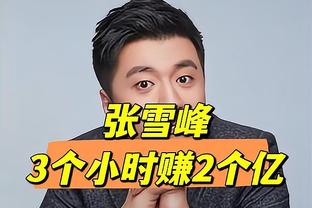 张雪峰

3个小时赚2个亿